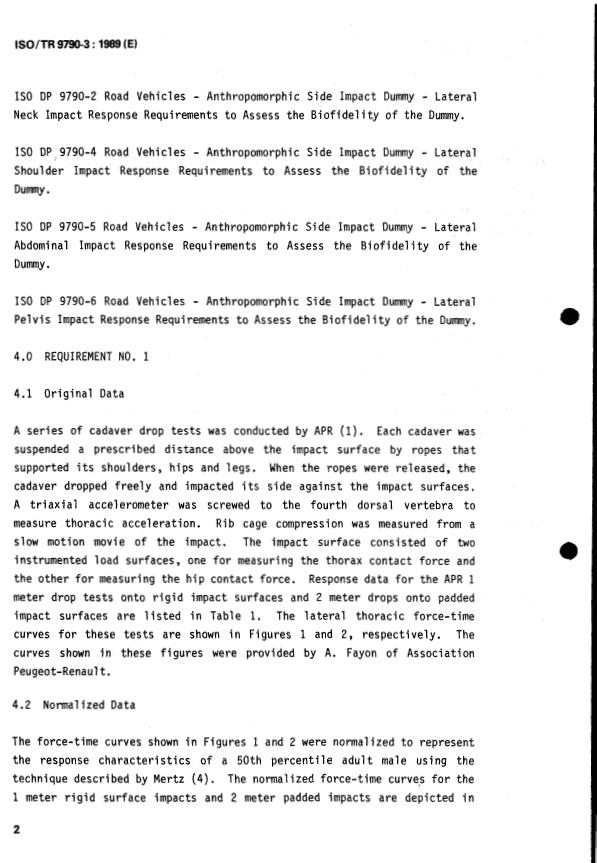 ISO/TR 9790-3 : 1989 (E)

ISO DP 9790-2 Road Vehicles - Anthropomorphic Side Impact Dummy - Lateral Neck Impact Response Requirements to Assess the Biofidelity of the Dummy.

ISO DP 9790-4 Road Vehicles - Anthropomorphic Side Impact Dummy - Lateral Shoulder Impact Response Requirements to Assess the Biofidelity of the Dummy.

ISO DP 9790-5 Road Vehicles - Anthropomorphic Side Impact Dummy - Lateral Abdominal Impact Response Requirements to Assess the Biofidelity of the Dummy.

ISO DP 9790-6 Road Vehicles - Anthropomorphic Side Impact Dummy - Lateral Pelvis Impact Response Requirements to Assess the Biofidelity of the Dummy.

4.0 REQUIREMENT NO. 1

4.1 Original Data

A series of cadaver drop tests was conducted by APR (1). Each cadaver was suspended a prescribed distance above the impact surface by ropes that supported its shoulders, hips and legs. When the ropes were released, the cadaver dropped freely and impacted its side against the impact surfaces. A triaxial accelerometer was screwed to the fourth dorsal vertebra to measure thoracic acceleration. Rib cage compression was measured from a slow motion movie of the impact. The impact surface consisted of two instrumented load surfaces, one for measuring the thorax contact force and the other for measuring the hip contact force. Response data for the APR 1 meter drop tests onto rigid impact surfaces and 2 meter drops onto padded impact surfaces are listed in Table 1. The lateral thoracic force-time curves for these tests are shown in Figures 1 and 2, respectively. The curves shown in these figures were provided by A. Fayon of Association Peugeot-Renault.

4.2 Normalized Data

The force-time curves shown in Figures 1 and 2 were normalized to represent the response characteristics of a 50th percentile adult male using the technique described by Mertz (4). The normalized force-time curves for the 1 meter rigid surface impacts and 2 meter padded impacts are depicted in

2